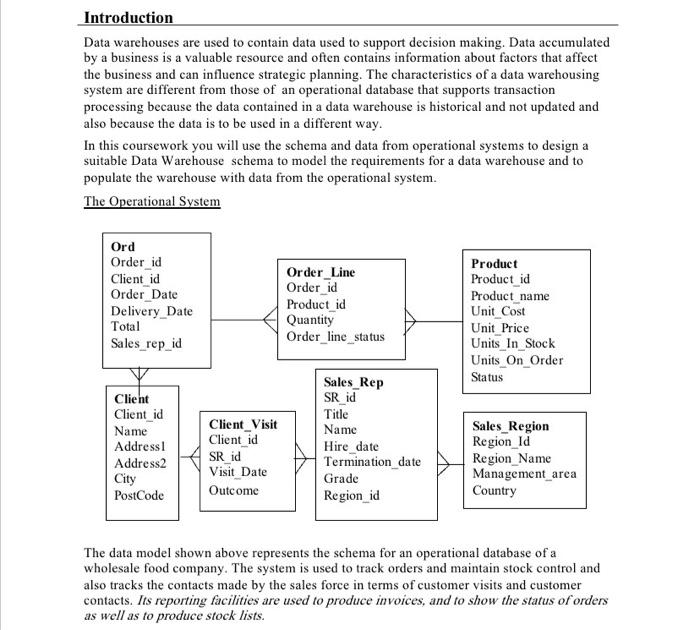 Introduction

Data warehouses are used to contain data used to support decision making. Data accumulated by a business is a valuable resource and often contains information about factors that affect the business and can influence strategic planning. The characteristics of a data warehousing system are different from those of an operational database that supports transaction processing because the data contained in a data warehouse is historical and not updated and also because the data is to be used in a different way.

In this coursework you will use the schema and data from operational systems to design a suitable Data Warehouse schema to model the requirements for a data warehouse and to populate the warehouse with data from the operational system.

The Operational System

Ord
Order_id
Client_id
Order_Date
Delivery_Date
Total
Sales_rep_id

Order_Line
Order_id
Product_id
Quantity
Order_line_status

Product
Product_id
Product_name
Unit_Cost
Unit_Price
Units_In_Stock
Units_On_Order
Status

Client
Client_id
Name
Address1
Address2
City
PostCode

Client_Visit
Client_id
SR_id
Visit_Date
Outcome

Sales_Rep
SR_id
Title
Name
Hire_date
Termination_date
Grade
Region_id

Sales_Region
Region_Id
Region_Name
Management_area
Country

The data model shown above represents the schema for an operational database of a wholesale food company. The system is used to track orders and maintain stock control and also tracks the contacts made by the sales force in terms of customer visits and customer contacts. Its reporting facilities are used to produce invoices, and to show the status of orders as well as to produce stock lists.